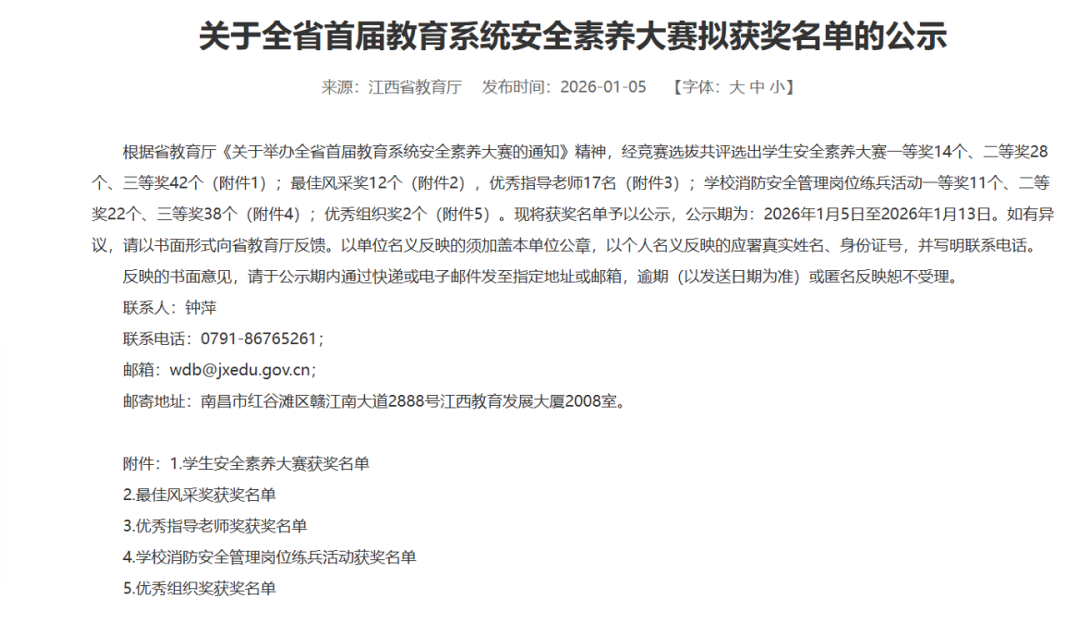 关于全省首届教育系统安全素养大赛拟获奖名单的公示

来源：江西省教育厅　发布时间：2026-01-05　【字体：大 中 小】

根据省教育厅《关于举办全省首届教育系统安全素养大赛的通知》精神，经竞赛选拔共评选出学生安全素养大赛一等奖14个、二等奖28个、三等奖42个（附件1）；最佳风采奖12个（附件2），优秀指导老师17名（附件3）；学校消防安全管理岗位练兵活动一等奖11个、二等奖22个、三等奖38个（附件4）；优秀组织奖2个（附件5）。现将获奖名单予以公示，公示期为：2026年1月5日至2026年1月13日。如有异议，请以书面形式向省教育厅反馈。以单位名义反映的须加盖本单位公章，以个人名义反映的应署真实姓名、身份证号，并写明联系电话。

反映的书面意见，请于公示期内通过快递或电子邮件发至指定地址或邮箱，逾期（以发送日期为准）或匿名反映恕不受理。

联系人：钟萍

联系电话：0791-86765261；

邮箱：wdb@jxedu.gov.cn；

邮寄地址：南昌市红谷滩区赣江南大道2888号江西教育发展大厦2008室。

附件：1.学生安全素养大赛获奖名单

2.最佳风采奖获奖名单

3.优秀指导老师奖获奖名单

4.学校消防安全管理岗位练兵活动获奖名单

5.优秀组织奖获奖名单